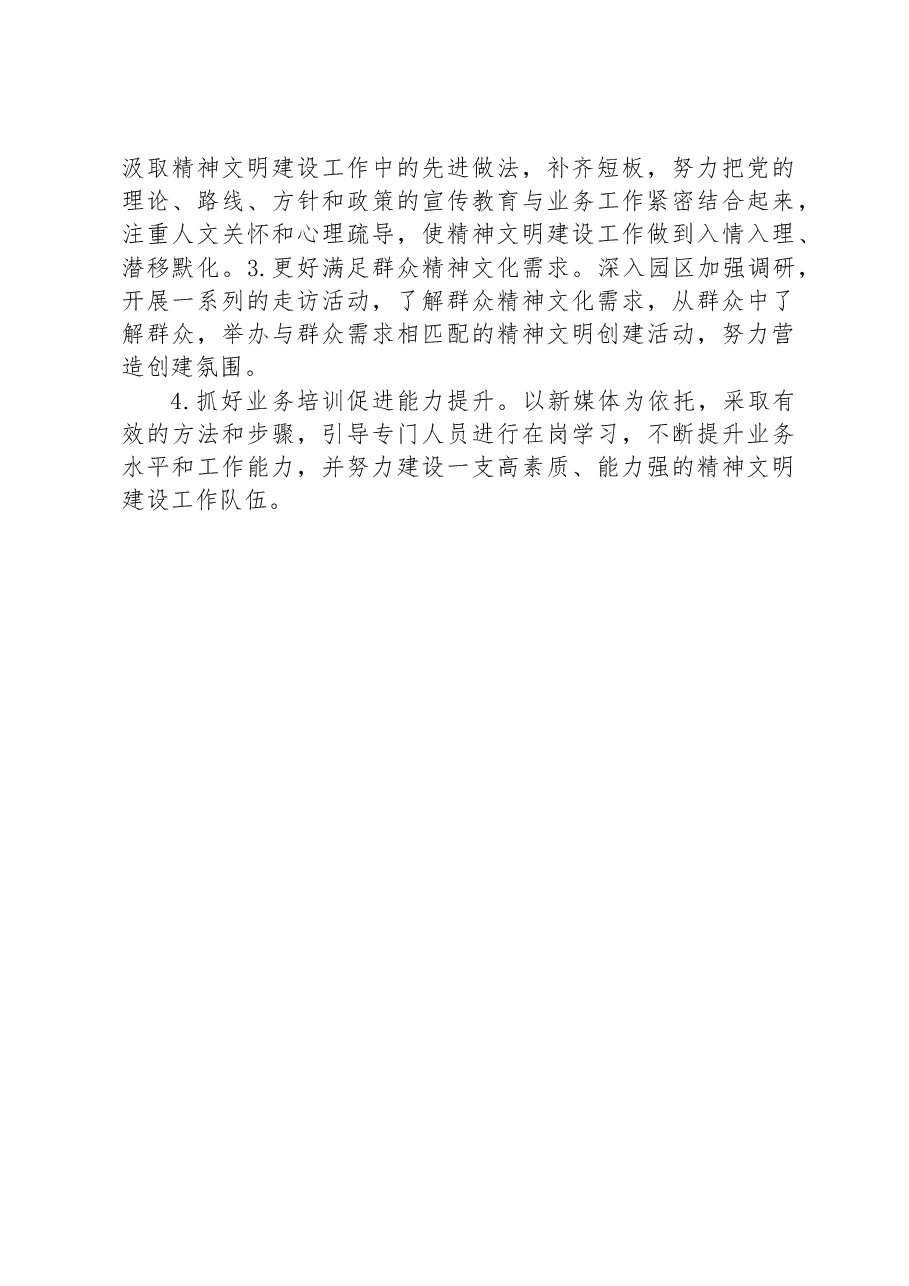 汲取精神文明建设工作中的先进做法，补齐短板，努力把党的理论、路线、方针和政策的宣传教育与业务工作紧密结合起来，注重人文关怀和心理疏导，使精神文明建设工作做到入情入理、潜移默化。3.更好满足群众精神文化需求。深入园区加强调研，开展一系列的走访活动，了解群众精神文化需求，从群众中了解群众，举办与群众需求相匹配的精神文明创建活动，努力营造创建氛围。

4.抓好业务培训促进能力提升。以新媒体为依托，采取有效的方法和步骤，引导专门人员进行在岗学习，不断提升业务水平和工作能力，并努力建设一支高素质、能力强的精神文明建设工作队伍。